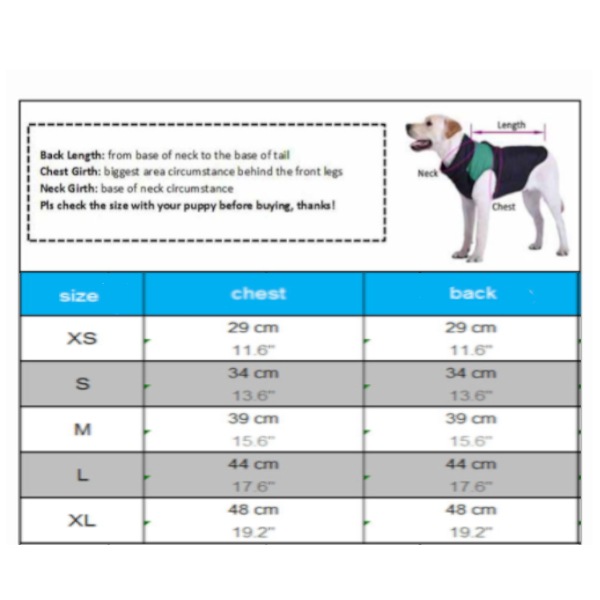 Back Length: from base of neck to the base of tail
Chest Girth: biggest area circumstance behind the front legs
Neck Girth: base of neck circumstance
Pls check the size with your puppy before buying, thanks!

Length
Neck
Chest

| size | chest | back |
|---|---|---|
| XS | 29 cm 11.6" | 29 cm 11.6" |
| S | 34 cm 13.6" | 34 cm 13.6" |
| M | 39 cm 15.6" | 39 cm 15.6" |
| L | 44 cm 17.6" | 44 cm 17.6" |
| XL | 48 cm 19.2" | 48 cm 19.2" |